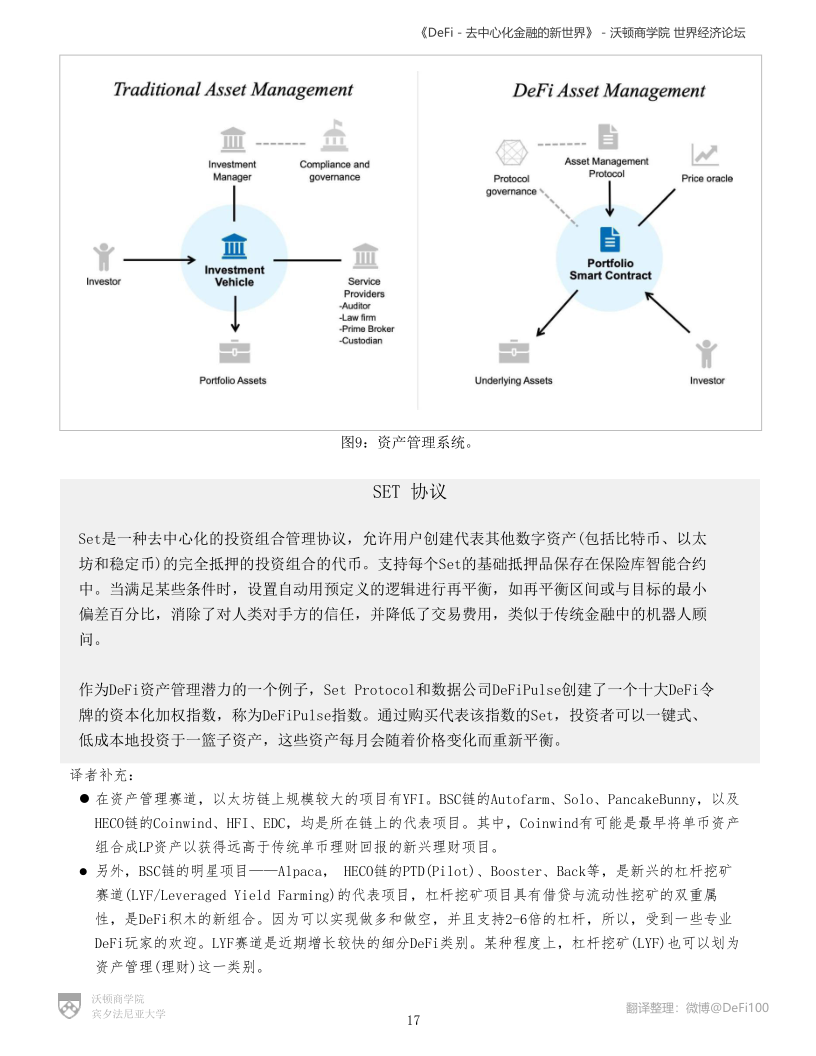 《DeFi - 去中心化金融的新世界》 - 沃顿商学院 世界经济论坛

Traditional Asset Management

Investment Manager

Compliance and governance

Investor

Investment Vehicle

Service Providers
-Auditor
-Law firm
-Prime Broker
-Custodian

Portfolio Assets

DeFi Asset Management

Protocol governance

Asset Management Protocol

Price oracle

Portfolio Smart Contract

Underlying Assets

Investor

图9：资产管理系统。

SET 协议

Set是一种去中心化的投资组合管理协议，允许用户创建代表其他数字资产(包括比特币、以太坊和稳定币)的完全抵押的投资组合的代币。支持每个Set的基础抵押品保存在保险库智能合约中。当满足某些条件时，设置自动用预定义的逻辑进行再平衡，如再平衡区间或与目标的最小偏差百分比，消除了对人类对手方的信任，并降低了交易费用，类似于传统金融中的机器人顾问。

作为DeFi资产管理潜力的一个例子，Set Protocol和数据公司DeFiPulse创建了一个十大DeFi令牌的资本化加权指数，称为DeFiPulse指数。通过购买代表该指数的Set，投资者可以一键式、低成本地投资于一篮子资产，这些资产每月会随着价格变化而重新平衡。

译者补充：

● 在资产管理赛道，以太坊链上规模较大的项目有YFI。BSC链的Autofarm、Solo、PancakeBunny，以及HECO链的Coinwind、HFI、EDC，均是所在链上的代表项目。其中，Coinwind有可能是最早将单币资产组合成LP资产以获得远高于传统单币理财回报的新兴理财项目。

● 另外，BSC链的明星项目——Alpaca， HECO链的PTD(Pilot)、Booster、Back等，是新兴的杠杆挖矿赛道(LYF/Leveraged Yield Farming)的代表项目，杠杆挖矿项目具有借贷与流动性挖矿的双重属性，是DeFi积木的新组合。因为可以实现做多和做空，并且支持2-6倍的杠杆，所以，受到一些专业DeFi玩家的欢迎。LYF赛道是近期增长较快的细分DeFi类别。某种程度上，杠杆挖矿(LYF)也可以划为资产管理(理财)这一类别。

沃顿商学院
宾夕法尼亚大学

17

翻译整理：微博@DeFi100